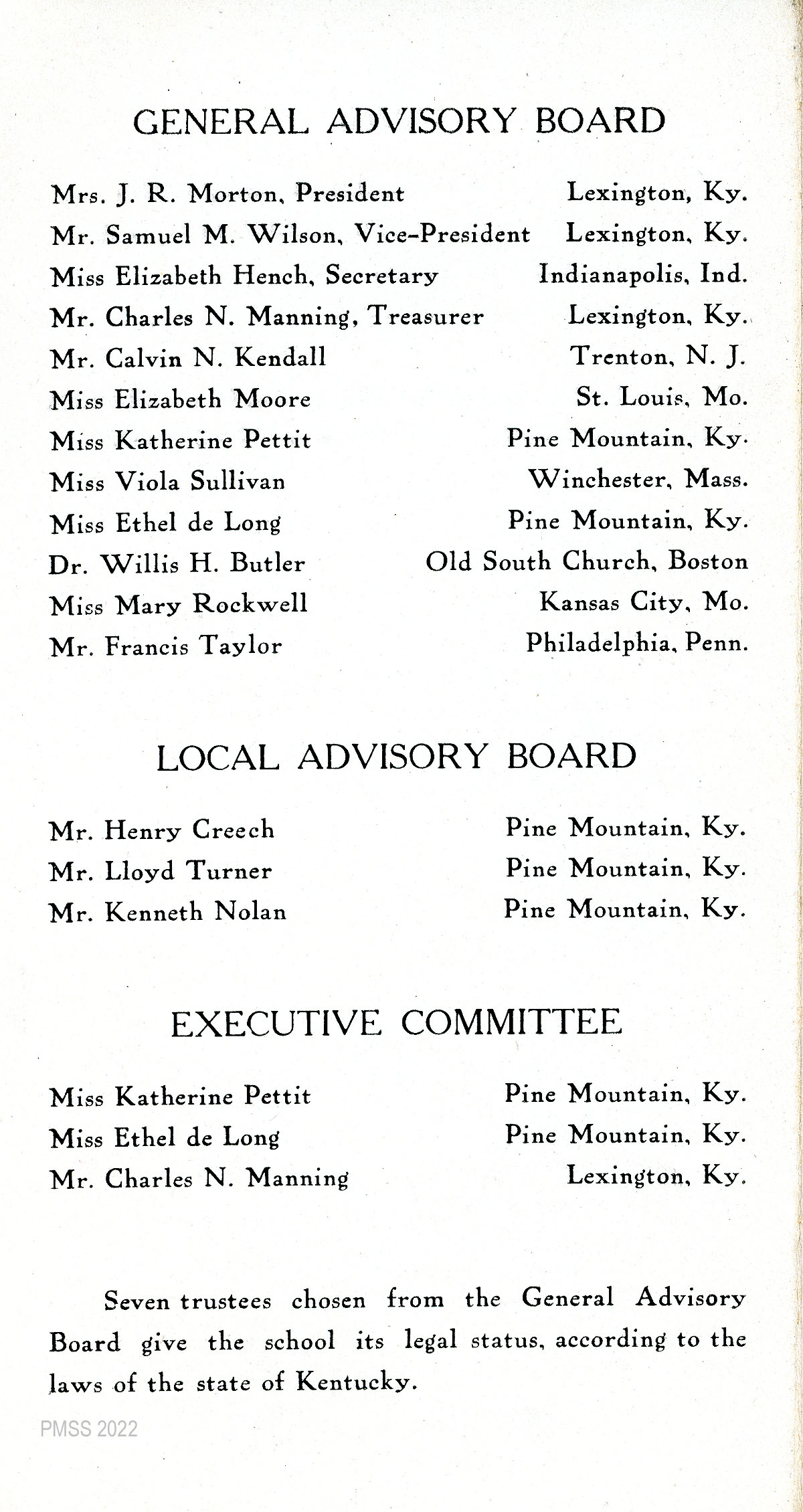 GENERAL ADVISORY BOARD

Mrs. J. R. Morton, President Lexington, Ky.
Mr. Samuel M. Wilson, Vice-President Lexington, Ky.
Miss Elizabeth Hench, Secretary Indianapolis, Ind.
Mr. Charles N. Manning, Treasurer Lexington, Ky.
Mr. Calvin N. Kendall Trenton, N. J.
Miss Elizabeth Moore St. Louis, Mo.
Miss Katherine Pettit Pine Mountain, Ky.
Miss Viola Sullivan Winchester, Mass.
Miss Ethel de Long Pine Mountain, Ky.
Dr. Willis H. Butler Old South Church, Boston
Miss Mary Rockwell Kansas City, Mo.
Mr. Francis Taylor Philadelphia, Penn.

LOCAL ADVISORY BOARD

Mr. Henry Creech Pine Mountain, Ky.
Mr. Lloyd Turner Pine Mountain, Ky.
Mr. Kenneth Nolan Pine Mountain, Ky.

EXECUTIVE COMMITTEE

Miss Katherine Pettit Pine Mountain, Ky.
Miss Ethel de Long Pine Mountain, Ky.
Mr. Charles N. Manning Lexington, Ky.

Seven trustees chosen from the General Advisory Board give the school its legal status, according to the laws of the state of Kentucky.

PMSS 2022